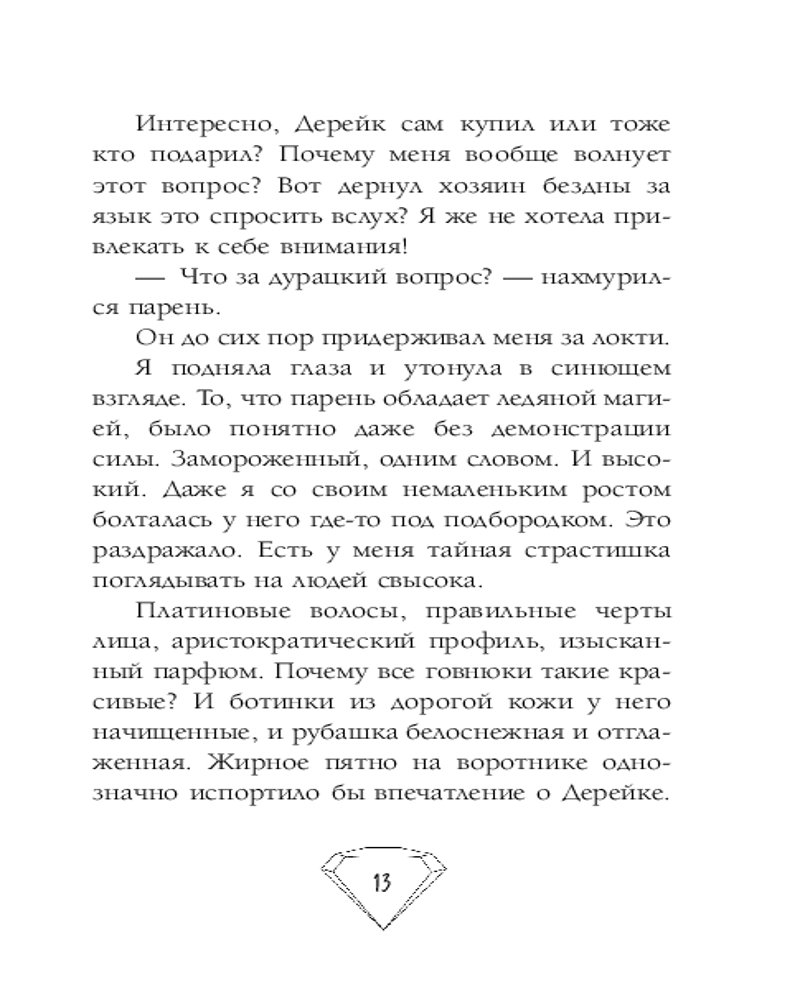 Интересно, Дерейк сам купил или тоже кто подарил? Почему меня вообще волнует этот вопрос? Вот дернул хозяин бездны за язык это спросить вслух? Я же не хотела привлекать к себе внимания!

— Что за дурацкий вопрос? — нахмурился парень.

Он до сих пор придерживал меня за локти.

Я подняла глаза и утонула в синющем взгляде. То, что парень обладает ледяной магией, было понятно даже без демонстрации силы. Замороженный, одним словом. И высокий. Даже я со своим немаленьким ростом болталась у него где-то под подбородком. Это раздражало. Есть у меня тайная страстишка поглядывать на людей свысока.

Платиновые волосы, правильные черты лица, аристократический профиль, изысканный парфюм. Почему все говнюки такие красивые? И ботинки из дорогой кожи у него начищенные, и рубашка белоснежная и отглаженная. Жирное пятно на воротнике однозначно испортило бы впечатление о Дерейке.

13